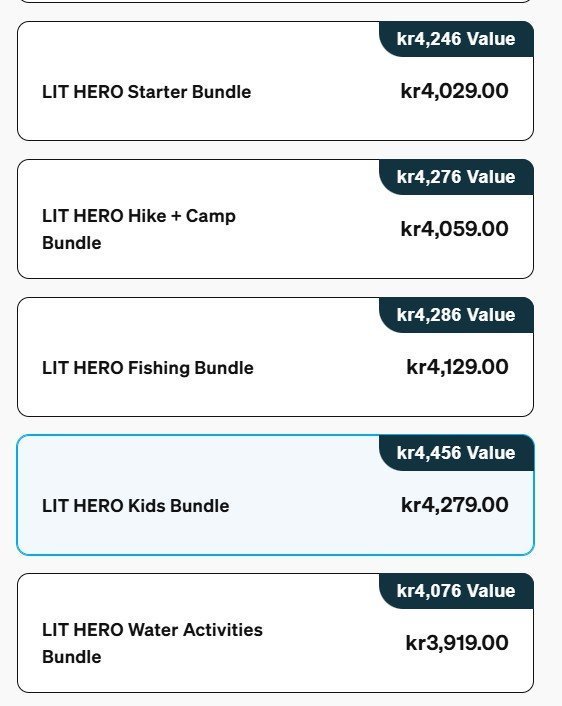 kr4,246 Value

LIT HERO Starter Bundle

kr4,029.00

kr4,276 Value

LIT HERO Hike + Camp Bundle

kr4,059.00

kr4,286 Value

LIT HERO Fishing Bundle

kr4,129.00

kr4,456 Value

LIT HERO Kids Bundle

kr4,279.00

kr4,076 Value

LIT HERO Water Activities Bundle

kr3,919.00